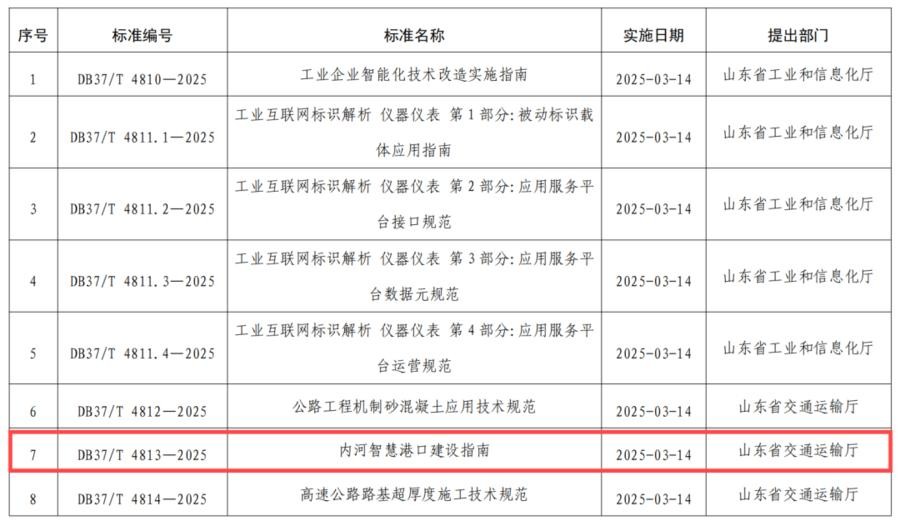 | 序号 | 标准编号 | 标准名称 | 实施日期 | 提出部门 |
|---|---|---|---|---|
| 1 | DB37/T 4810—2025 | 工业企业智能化技术改造实施指南 | 2025-03-14 | 山东省工业和信息化厅 |
| 2 | DB37/T 4811.1—2025 | 工业互联网标识解析 仪器仪表 第1部分:被动标识载体应用指南 | 2025-03-14 | 山东省工业和信息化厅 |
| 3 | DB37/T 4811.2—2025 | 工业互联网标识解析 仪器仪表 第2部分:应用服务平台接口规范 | 2025-03-14 | 山东省工业和信息化厅 |
| 4 | DB37/T 4811.3—2025 | 工业互联网标识解析 仪器仪表 第3部分:应用服务平台数据元规范 | 2025-03-14 | 山东省工业和信息化厅 |
| 5 | DB37/T 4811.4—2025 | 工业互联网标识解析 仪器仪表 第4部分:应用服务平台运营规范 | 2025-03-14 | 山东省工业和信息化厅 |
| 6 | DB37/T 4812—2025 | 公路工程机制砂混凝土应用技术规范 | 2025-03-14 | 山东省交通运输厅 |
| 7 | DB37/T 4813—2025 | 内河智慧港口建设指南 | 2025-03-14 | 山东省交通运输厅 |
| 8 | DB37/T 4814—2025 | 高速公路路基超厚度施工技术规范 | 2025-03-14 | 山东省交通运输厅 |